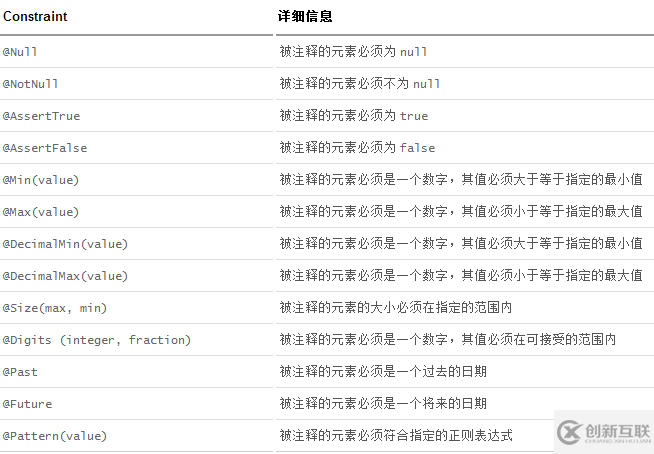 | Constraint | 详细信息 |
|---|---|
| @Null | 被注释的元素必须为 null |
| @NotNull | 被注释的元素必须不为 null |
| @AssertTrue | 被注释的元素必须为 true |
| @AssertFalse | 被注释的元素必须为 false |
| @Min(value) | 被注释的元素必须是一个数字，其值必须大于等于指定的最小值 |
| @Max(value) | 被注释的元素必须是一个数字，其值必须小于等于指定的最大值 |
| @DecimalMin(value) | 被注释的元素必须是一个数字，其值必须大于等于指定的最小值 |
| @DecimalMax(value) | 被注释的元素必须是一个数字，其值必须小于等于指定的最大值 |
| @Size(max, min) | 被注释的元素的大小必须在指定的范围内 |
| @Digits (integer, fraction) | 被注释的元素必须是一个数字，其值必须在可接受的范围内 |
| @Past | 被注释的元素必须是一个过去的日期 |
| @Future | 被注释的元素必须是一个将来的日期 |
| @Pattern(value) | 被注释的元素必须符合指定的正则表达式 |

创新互联
CHUANG XIN HU LIAN